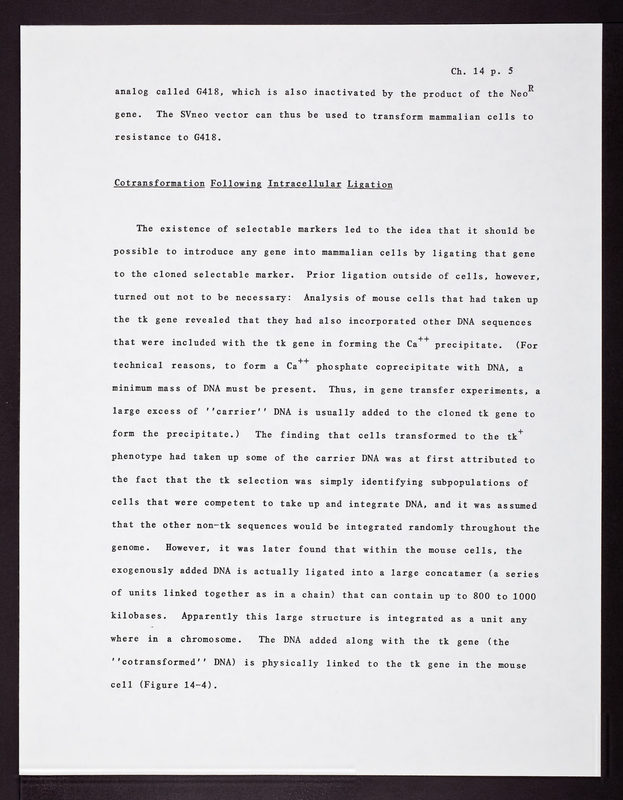 Ch. 14 p. 5

analog called G418, which is also inactivated by the product of the Neo$^R$ gene. The SVneo vector can thus be used to transform mammalian cells to resistance to G418.

Cotransformation Following Intracellular Ligation

The existence of selectable markers led to the idea that it should be possible to introduce any gene into mammalian cells by ligating that gene to the cloned selectable marker. Prior ligation outside of cells, however, turned out not to be necessary: Analysis of mouse cells that had taken up the tk gene revealed that they had also incorporated other DNA sequences that were included with the tk gene in forming the Ca$^{++}$ precipitate. (For technical reasons, to form a Ca$^{++}$ phosphate coprecipitate with DNA, a minimum mass of DNA must be present. Thus, in gene transfer experiments, a large excess of ''carrier'' DNA is usually added to the cloned tk gene to form the precipitate.) The finding that cells transformed to the tk$^+$ phenotype had taken up some of the carrier DNA was at first attributed to the fact that the tk selection was simply identifying subpopulations of cells that were competent to take up and integrate DNA, and it was assumed that the other non-tk sequences would be integrated randomly throughout the genome. However, it was later found that within the mouse cells, the exogenously added DNA is actually ligated into a large concatamer (a series of units linked together as in a chain) that can contain up to 800 to 1000 kilobases. Apparently this large structure is integrated as a unit any where in a chromosome. The DNA added along with the tk gene (the ''cotransformed'' DNA) is physically linked to the tk gene in the mouse cell (Figure 14-4).